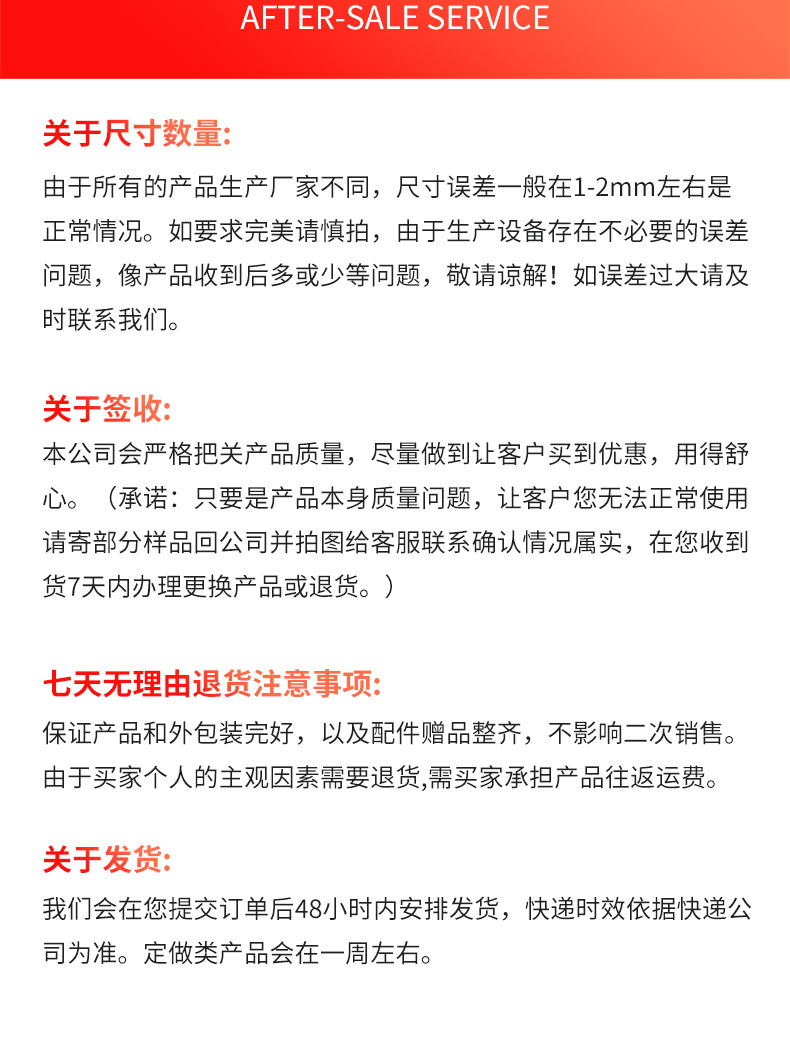 AFTER-SALE SERVICE

关于尺寸数量:

由于所有的产品生产厂家不同，尺寸误差一般在1-2mm左右是正常情况。如要求完美请慎拍，由于生产设备存在不必要的误差问题，像产品收到后多或少等问题，敬请谅解！如误差过大请及时联系我们。

关于签收:

本公司会严格把关产品质量，尽量做到让客户买到优惠，用得舒心。（承诺：只要是产品本身质量问题，让客户您无法正常使用请寄部分样品回公司并拍图给客服联系确认情况属实，在您收到货7天内办理更换产品或退货。）

七天无理由退货注意事项:

保证产品和外包装完好，以及配件赠品整齐，不影响二次销售。由于买家个人的主观因素需要退货,需买家承担产品往返运费。

关于发货:

我们会在您提交订单后48小时内安排发货，快递时效依据快递公司为准。定做类产品会在一周左右。